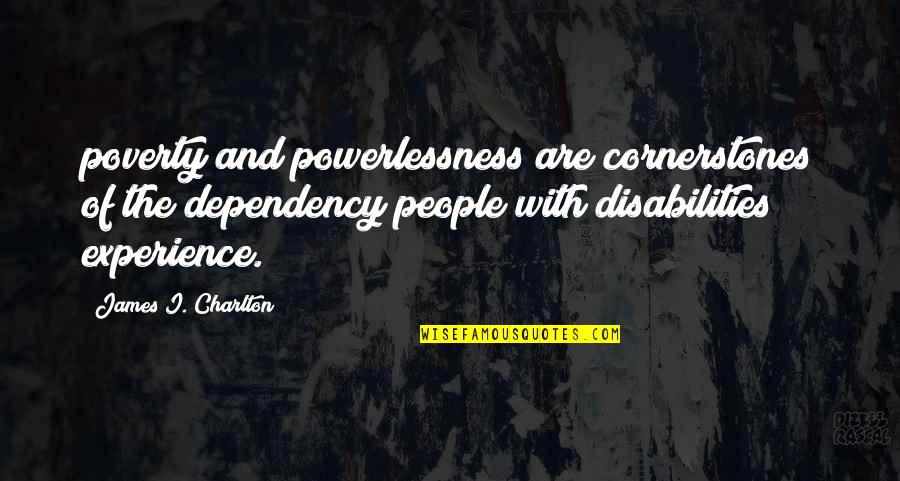 poverty and powerlessness are cornerstones of the dependency people with disabilities experience.

James I. Charlton

WISEFAMOUSQUOTES.COM

DIZZEL RASCAL